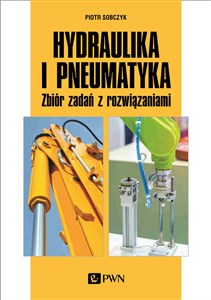 PIOTR SOBCZYK

HYDRAULIKA I PNEUMATYKA

Zbiór zadań z rozwiązaniami

PWN